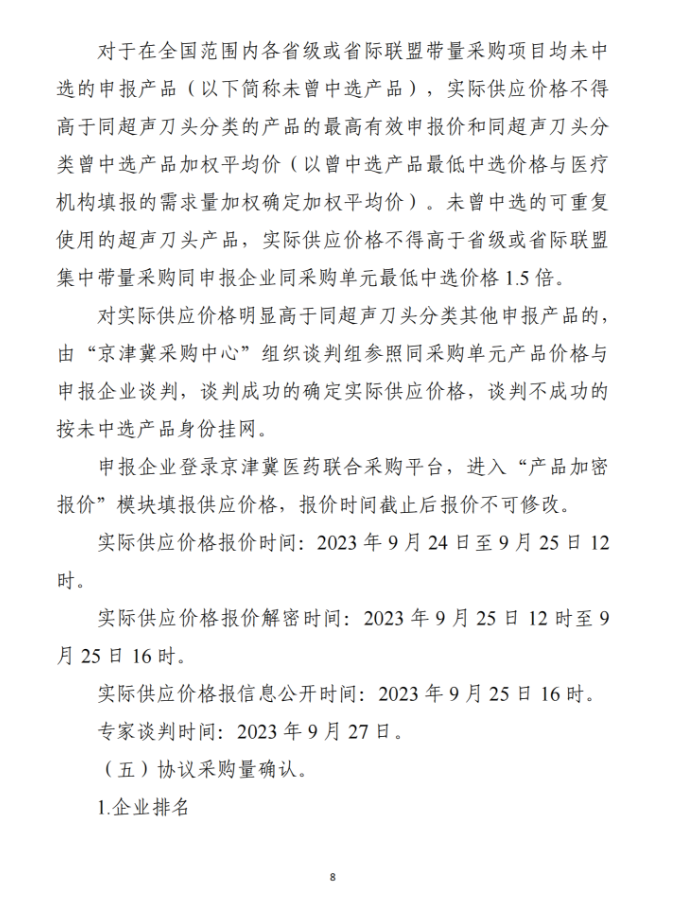 对于在全国范围内各省级或省际联盟带量采购项目均未中选的申报产品（以下简称未曾中选产品），实际供应价格不得高于同超声刀头分类的产品的最高有效申报价和同超声刀头分类曾中选产品加权平均价（以曾中选产品最低中选价格与医疗机构填报的需求量加权确定加权平均价）。未曾中选的可重复使用的超声刀头产品，实际供应价格不得高于省级或省际联盟集中带量采购同申报企业同采购单元最低中选价格 1.5 倍。

对实际供应价格明显高于同超声刀头分类其他申报产品的，由“京津冀采购中心”组织谈判组参照同采购单元产品价格与申报企业谈判，谈判成功的确定实际供应价格，谈判不成功的按未中选产品身份挂网。

申报企业登录京津冀医药联合采购平台，进入“产品加密报价”模块填报供应价格，报价时间截止后报价不可修改。

实际供应价格报价时间：2023 年 9 月 24 日至 9 月 25 日 12 时。

实际供应价格报价解密时间：2023 年 9 月 25 日 12 时至 9 月 25 日 16 时。

实际供应价格报信息公开时间：2023 年 9 月 25 日 16 时。

专家谈判时间：2023 年 9 月 27 日。

（五）协议采购量确认。

1.企业排名

8